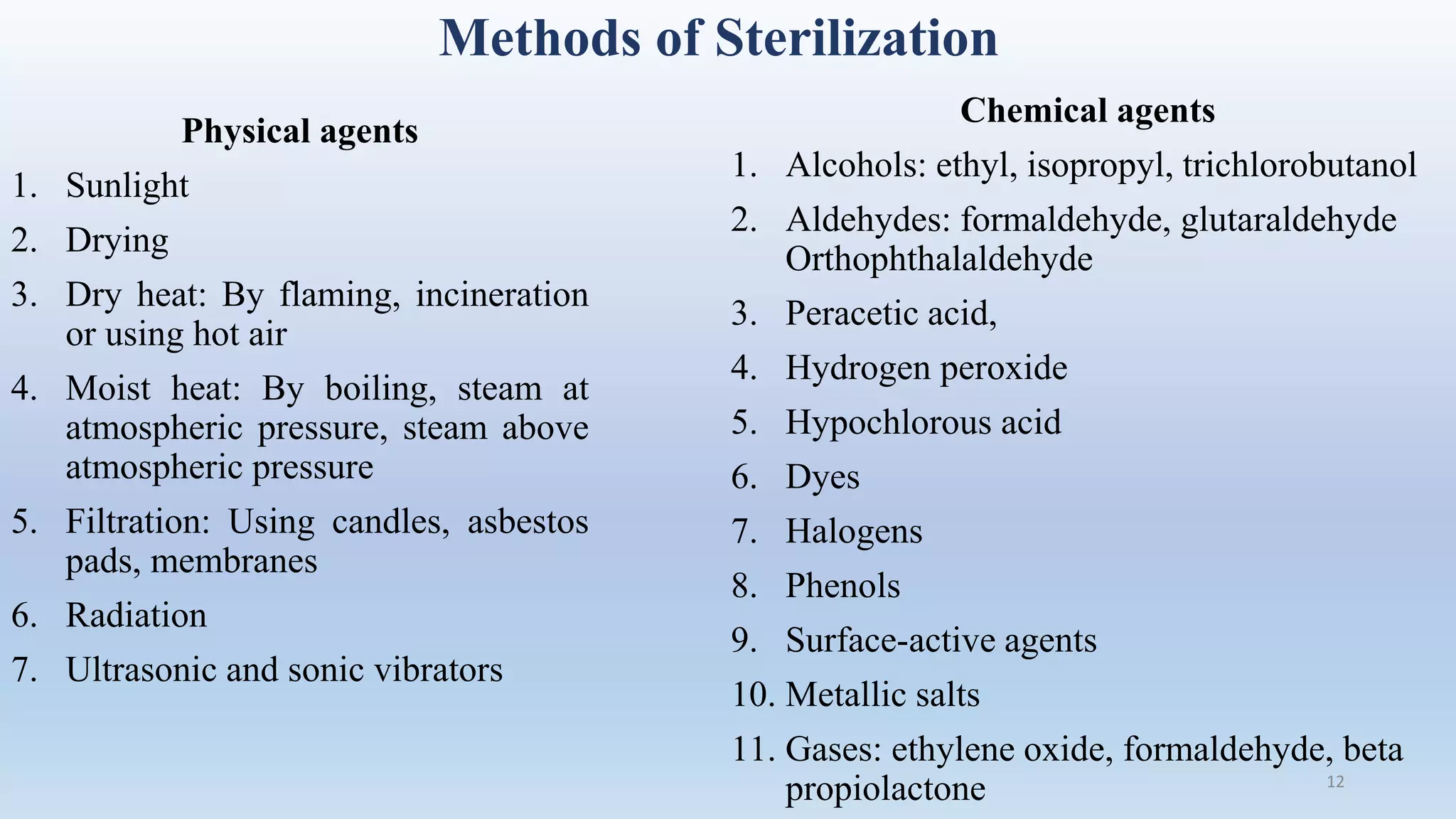 Methods of Sterilization

Physical agents

1. Sunlight
2. Drying
3. Dry heat: By flaming, incineration or using hot air
4. Moist heat: By boiling, steam at atmospheric pressure, steam above atmospheric pressure
5. Filtration: Using candles, asbestos pads, membranes
6. Radiation
7. Ultrasonic and sonic vibrators

Chemical agents

1. Alcohols: ethyl, isopropyl, trichlorobutanol
2. Aldehydes: formaldehyde, glutaraldehyde Orthophthalaldehyde
3. Peracetic acid,
4. Hydrogen peroxide
5. Hypochlorous acid
6. Dyes
7. Halogens
8. Phenols
9. Surface-active agents
10. Metallic salts
11. Gases: ethylene oxide, formaldehyde, beta propiolactone

12